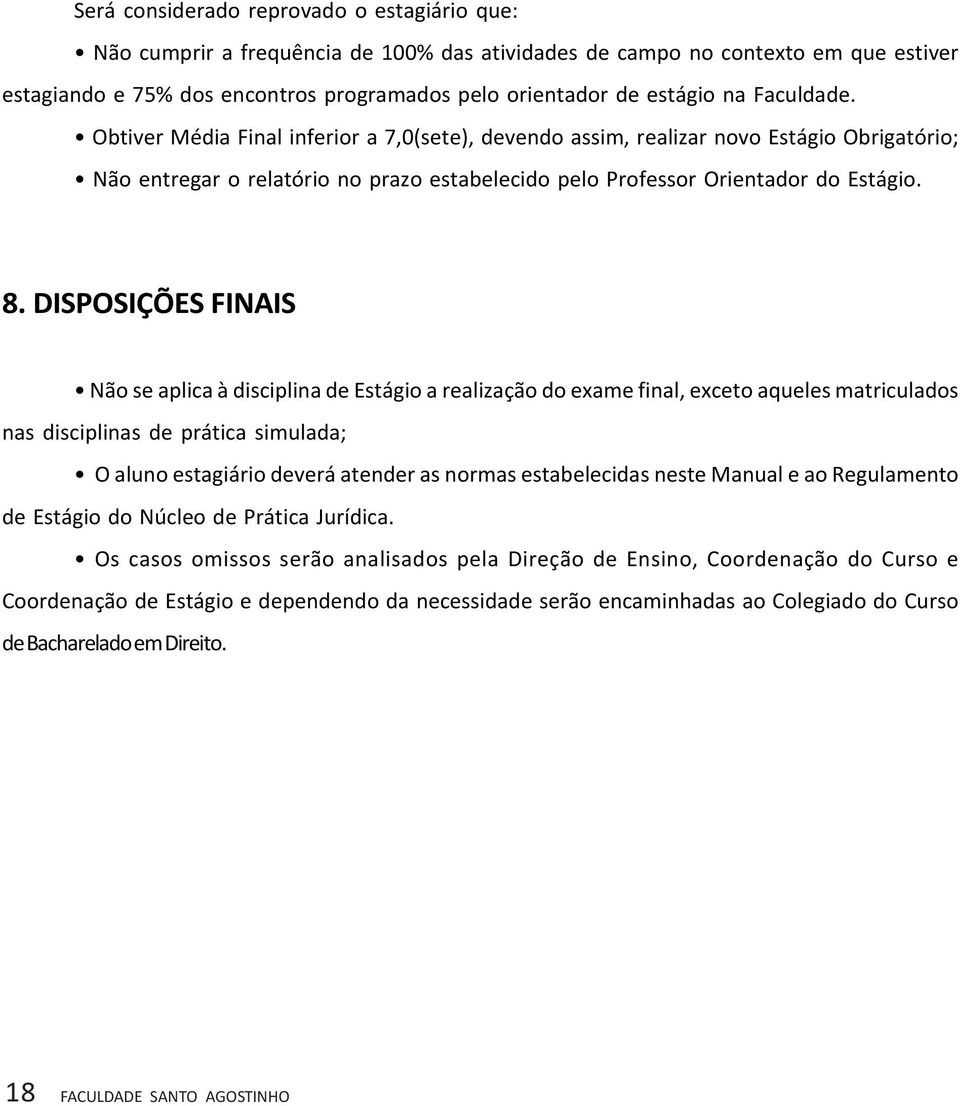 Será considerado reprovado o estagiário que:

• Não cumprir a frequência de 100% das atividades de campo no contexto em que estiver estagiando e 75% dos encontros programados pelo orientador de estágio na Faculdade.

• Obtiver Média Final inferior a 7,0(sete), devendo assim, realizar novo Estágio Obrigatório;

• Não entregar o relatório no prazo estabelecido pelo Professor Orientador do Estágio.

8. DISPOSIÇÕES FINAIS

• Não se aplica à disciplina de Estágio a realização do exame final, exceto aqueles matriculados nas disciplinas de prática simulada;

• O aluno estagiário deverá atender as normas estabelecidas neste Manual e ao Regulamento de Estágio do Núcleo de Prática Jurídica.

• Os casos omissos serão analisados pela Direção de Ensino, Coordenação do Curso e Coordenação de Estágio e dependendo da necessidade serão encaminhadas ao Colegiado do Curso de Bacharelado em Direito.

18 FACULDADE SANTO AGOSTINHO